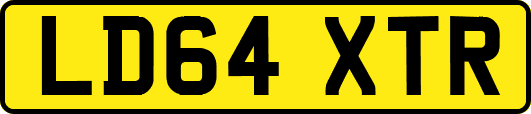 LD64 XTR